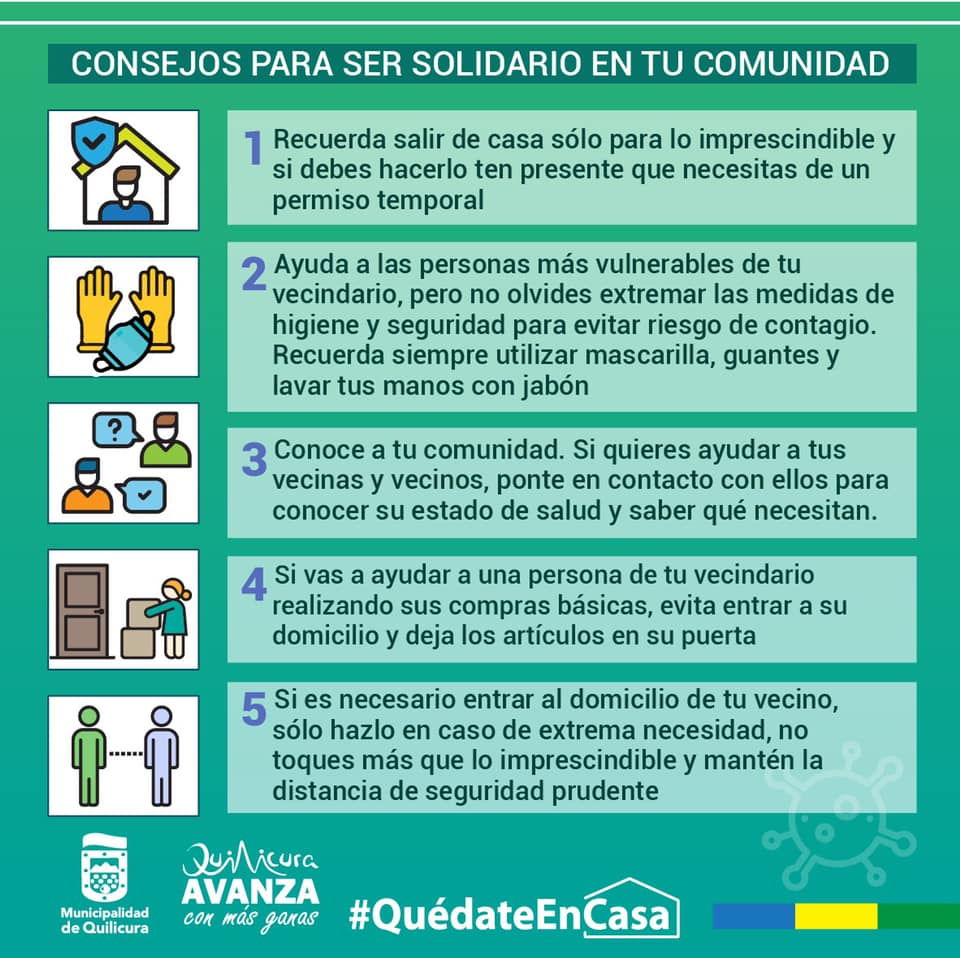 CONSEJOS PARA SER SOLIDARIO EN TU COMUNIDAD

1 Recuerda salir de casa sólo para lo imprescindible y si debes hacerlo ten presente que necesitas de un permiso temporal

2 Ayuda a las personas más vulnerables de tu vecindario, pero no olvides extremar las medidas de higiene y seguridad para evitar riesgo de contagio. Recuerda siempre utilizar mascarilla, guantes y lavar tus manos con jabón

3 Conoce a tu comunidad. Si quieres ayudar a tus vecinas y vecinos, ponte en contacto con ellos para conocer su estado de salud y saber qué necesitan.

4 Si vas a ayudar a una persona de tu vecindario realizando sus compras básicas, evita entrar a su domicilio y deja los artículos en su puerta

5 Si es necesario entrar al domicilio de tu vecino, sólo hazlo en caso de extrema necesidad, no toques más que lo imprescindible y mantén la distancia de seguridad prudente

Municipalidad de Quilicura

Quilicura AVANZA con más ganas

#QuédateEnCasa